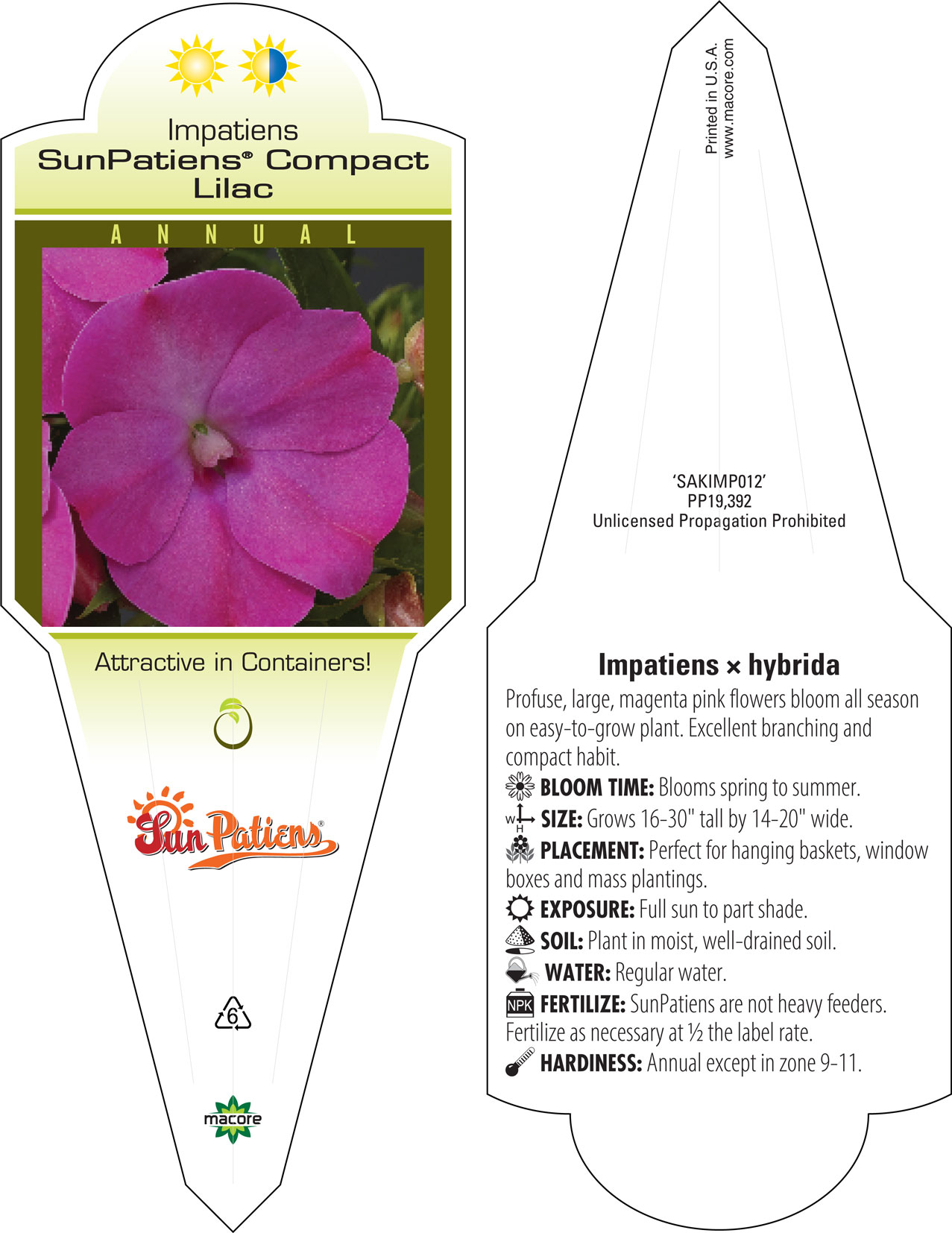 Impatiens
SunPatiens® Compact Lilac

ANNUAL

Attractive in Containers!

SunPatiens®

6

macore

Printed in U.S.A.
www.macore.com

'SAKIMP012'
PP19,392
Unlicensed Propagation Prohibited

Impatiens × hybrida

Profuse, large, magenta pink flowers bloom all season on easy-to-grow plant. Excellent branching and compact habit.

BLOOM TIME: Blooms spring to summer.

W H SIZE: Grows 16-30" tall by 14-20" wide.

PLACEMENT: Perfect for hanging baskets, window boxes and mass plantings.

EXPOSURE: Full sun to part shade.

SOIL: Plant in moist, well-drained soil.

WATER: Regular water.

NPK FERTILIZE: SunPatiens are not heavy feeders. Fertilize as necessary at ½ the label rate.

HARDINESS: Annual except in zone 9-11.